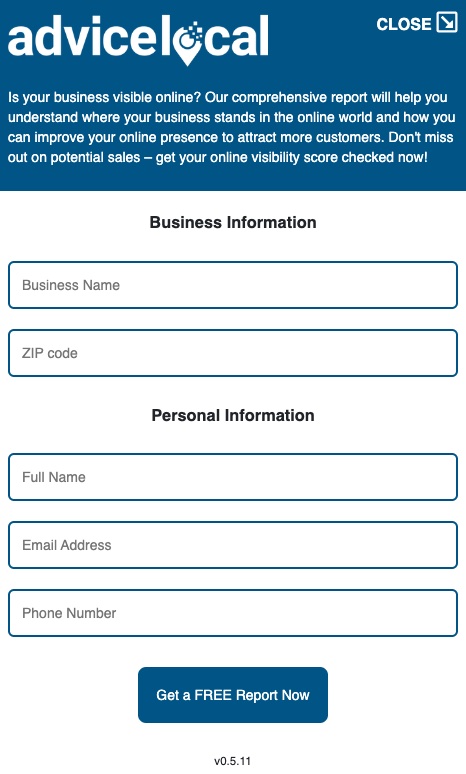 advicelocal

CLOSE

Is your business visible online? Our comprehensive report will help you understand where your business stands in the online world and how you can improve your online presence to attract more customers. Don't miss out on potential sales – get your online visibility score checked now!

Business Information

Business Name

ZIP code

Personal Information

Full Name

Email Address

Phone Number

Get a FREE Report Now

v0.5.11